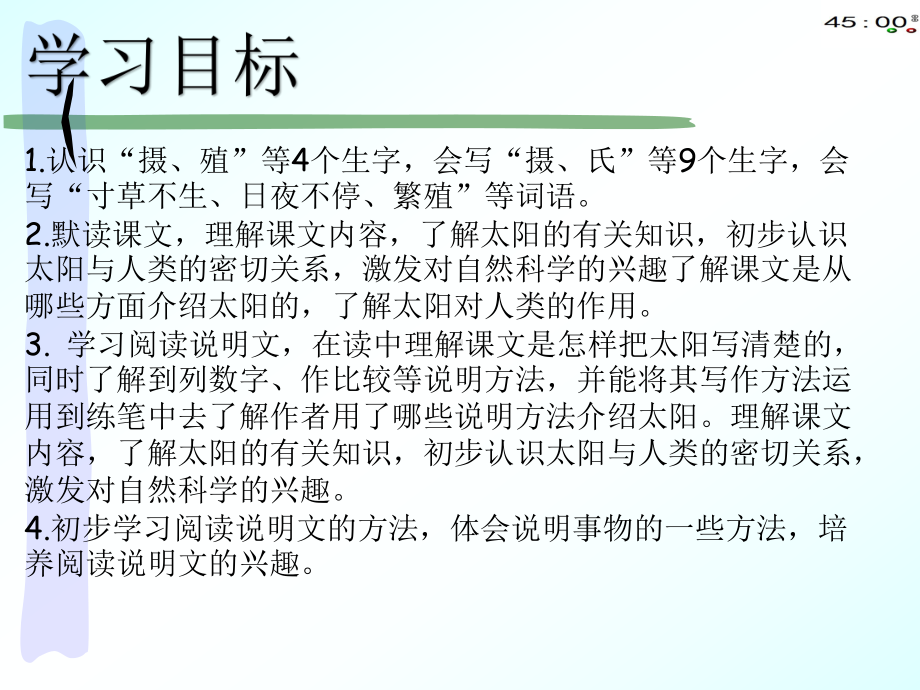 45 : 00

学习目标

1.认识“摄、殖”等4个生字，会写“摄、氏”等9个生字，会写“寸草不生、日夜不停、繁殖”等词语。

2.默读课文，理解课文内容，了解太阳的有关知识，初步认识太阳与人类的密切关系，激发对自然科学的兴趣了解课文是从哪些方面介绍太阳的，了解太阳对人类的作用。

3. 学习阅读说明文，在读中理解课文是怎样把太阳写清楚的，同时了解到列数字、作比较等说明方法，并能将其写作方法运用到练笔中去了解作者用了哪些说明方法介绍太阳。理解课文内容，了解太阳的有关知识，初步认识太阳与人类的密切关系，激发对自然科学的兴趣。

4.初步学习阅读说明文的方法，体会说明事物的一些方法，培养阅读说明文的兴趣。